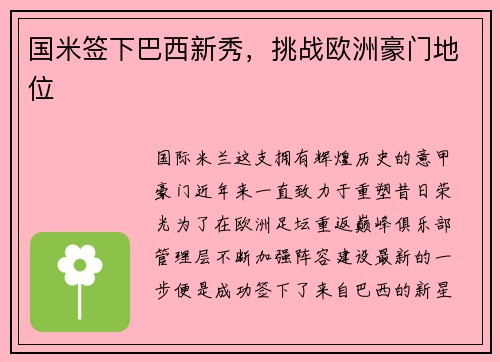 国米签下巴西新秀，挑战欧洲豪门地位

国际米兰这支拥有辉煌历史的意甲豪门近年来一直致力于重塑昔日荣光为了在欧洲足坛重返巅峰俱乐部管理层不断加强阵容建设最新的一步便是成功签下了来自巴西的新星